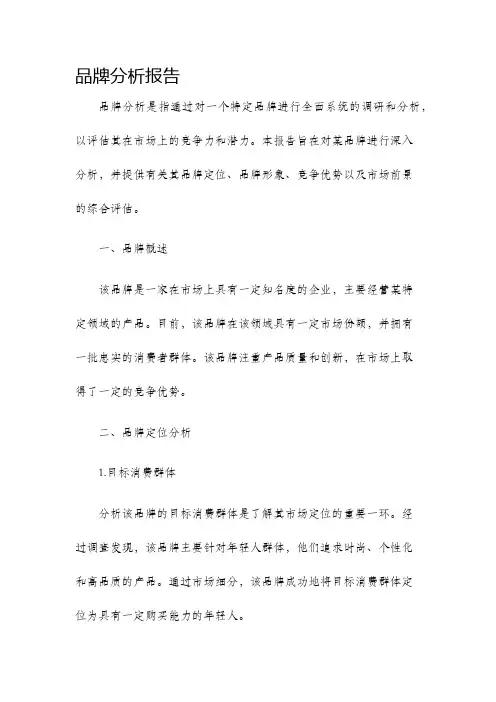 品牌分析报告

品牌分析是指通过对一个特定品牌进行全面系统的调研和分析，以评估其在市场上的竞争力和潜力。本报告旨在对某品牌进行深入分析，并提供有关其品牌定位、品牌形象、竞争优势以及市场前景的综合评估。

一、品牌概述

该品牌是一家在市场上具有一定知名度的企业，主要经营某特定领域的产品。目前，该品牌在该领域具有一定市场份额，并拥有一批忠实的消费者群体。该品牌注重产品质量和创新，在市场上取得了一定的竞争优势。

二、品牌定位分析

1.目标消费群体

分析该品牌的目标消费群体是了解其市场定位的重要一环。经过调查发现，该品牌主要针对年轻人群体，他们追求时尚、个性化和高品质的产品。通过市场细分，该品牌成功地将目标消费群体定位为具有一定购买能力的年轻人。